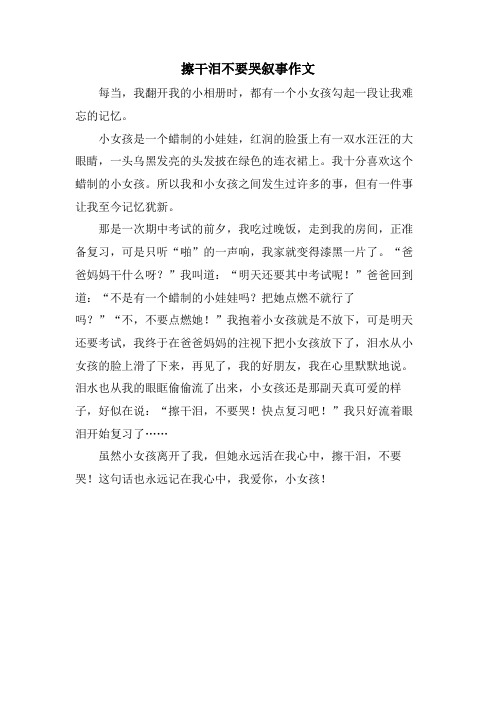 擦干泪不要哭叙事作文

每当，我翻开我的小相册时，都有一个小女孩勾起一段让我难忘的记忆。

小女孩是一个蜡制的小娃娃，红润的脸蛋上有一双水汪汪的大眼睛，一头乌黑发亮的头发披在绿色的连衣裙上。我十分喜欢这个蜡制的小女孩。所以我和小女孩之间发生过许多的事，但有一件事让我至今记忆犹新。

那是一次期中考试的前夕，我吃过晚饭，走到我的房间，正准备复习，可是只听“啪”的一声响，我家就变得漆黑一片了。“爸爸妈妈干什么呀？”我叫道：“明天还要其中考试呢！”爸爸回到道：“不是有一个蜡制的小娃娃吗？把她点燃不就行了吗？”“不，不要点燃她！”我抱着小女孩就是不放下，可是明天还要考试，我终于在爸爸妈妈的注视下把小女孩放下了，泪水从小女孩的脸上滑了下来，再见了，我的好朋友，我在心里默默地说。泪水也从我的眼眶偷偷流了出来，小女孩还是那副天真可爱的样子，好似在说：“擦干泪，不要哭！快点复习吧！”我只好流着眼泪开始复习了……

虽然小女孩离开了我，但她永远活在我心中，擦干泪，不要哭！这句话也永远记在我心中，我爱你，小女孩！